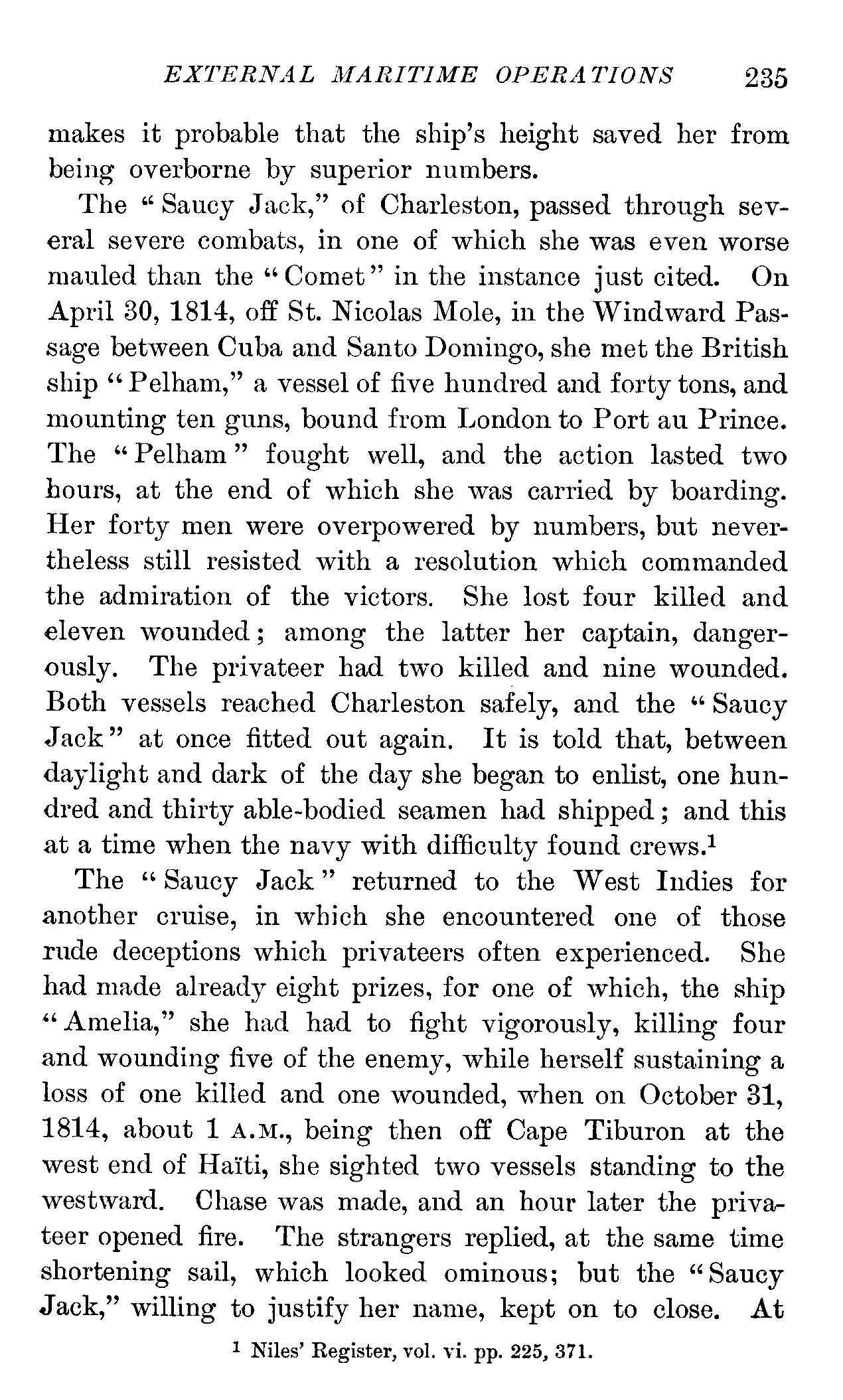 EXTERNAL MARITIME OPERATIONS 235

makes it probable that the ship's height saved her from being overborne by superior numbers.

The "Saucy Jack," of Charleston, passed through several severe combats, in one of which she was even worse mauled than the "Comet" in the instance just cited. On April 30, 1814, off St. Nicolas Mole, in the Windward Passage between Cuba and Santo Domingo, she met the British ship "Pelham," a vessel of five hundred and forty tons, and mounting ten guns, bound from London to Port au Prince. The "Pelham" fought well, and the action lasted two hours, at the end of which she was carried by boarding. Her forty men were overpowered by numbers, but nevertheless still resisted with a resolution which commanded the admiration of the victors. She lost four killed and eleven wounded; among the latter her captain, dangerously. The privateer had two killed and nine wounded. Both vessels reached Charleston safely, and the "Saucy Jack" at once fitted out again. It is told that, between daylight and dark of the day she began to enlist, one hundred and thirty able-bodied seamen had shipped; and this at a time when the navy with difficulty found crews.$^1$

The "Saucy Jack" returned to the West Indies for another cruise, in which she encountered one of those rude deceptions which privateers often experienced. She had made already eight prizes, for one of which, the ship "Amelia," she had had to fight vigorously, killing four and wounding five of the enemy, while herself sustaining a loss of one killed and one wounded, when on October 31, 1814, about 1 A.M., being then off Cape Tiburon at the west end of Haïti, she sighted two vessels standing to the westward. Chase was made, and an hour later the privateer opened fire. The strangers replied, at the same time shortening sail, which looked ominous; but the "Saucy Jack," willing to justify her name, kept on to close. At

$^1$ Niles' Register, vol. vi. pp. 225, 371.